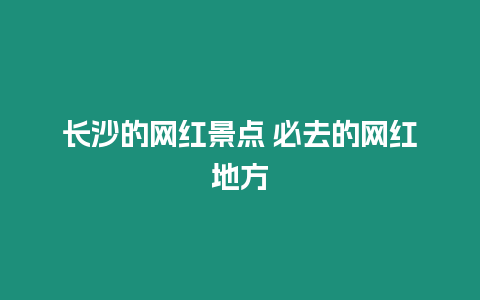 长沙的网红景点 必去的网红地方